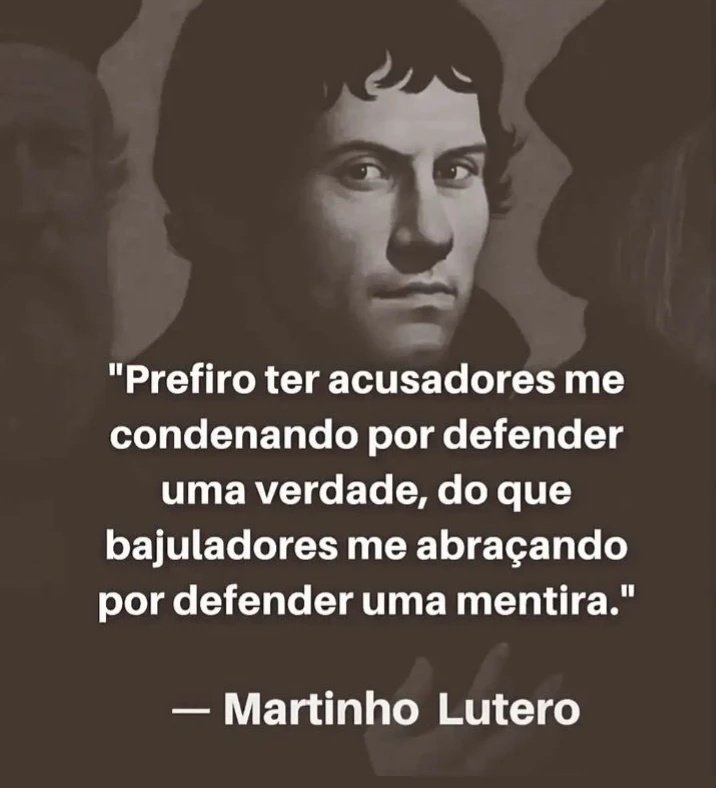 "Prefiro ter acusadores me condenando por defender uma verdade, do que bajuladores me abraçando por defender uma mentira."

— Martinho Lutero